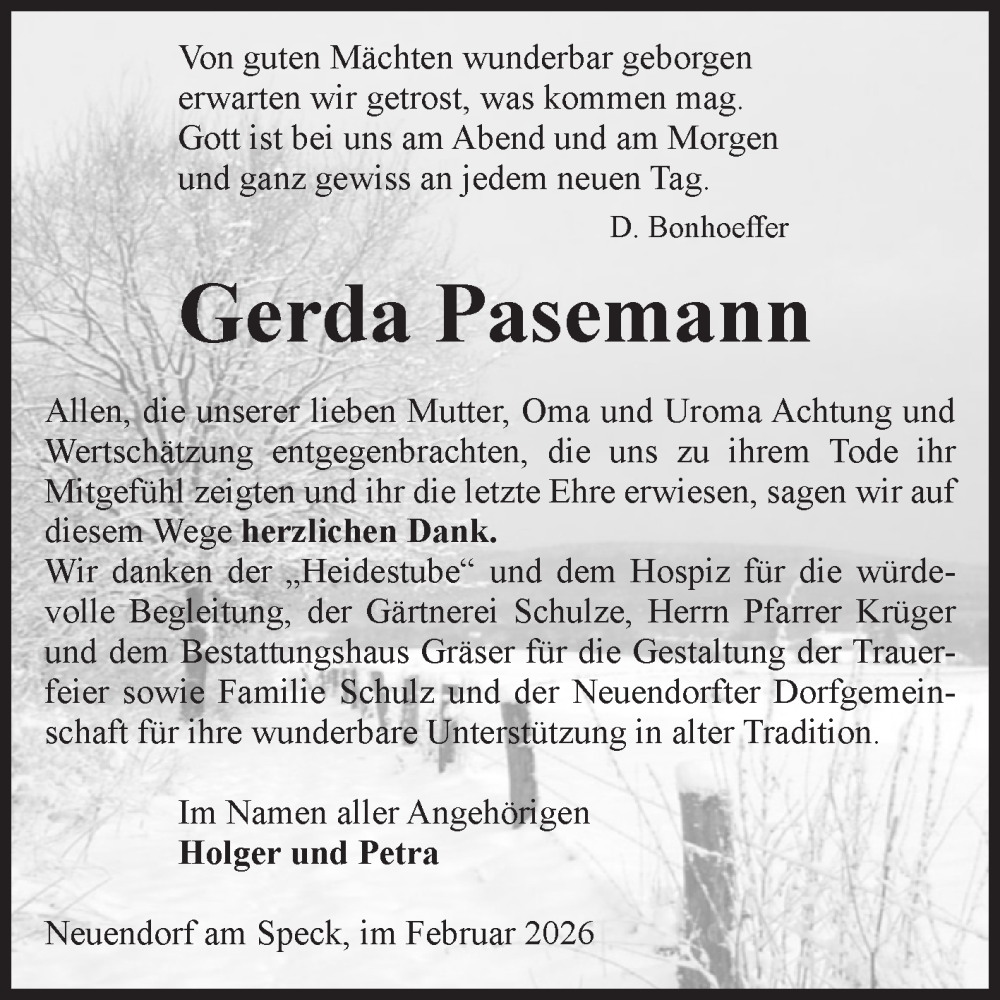 Von guten Mächten wunderbar geborgen
erwarten wir getrost, was kommen mag.
Gott ist bei uns am Abend und am Morgen
und ganz gewiss an jedem neuen Tag.

D. Bonhoeffer

Gerda Pasemann

Allen, die unserer lieben Mutter, Oma und Uroma Achtung und Wertschätzung entgegenbrachten, die uns zu ihrem Tode ihr Mitgefühl zeigten und ihr die letzte Ehre erwiesen, sagen wir auf diesem Wege herzlichen Dank.
Wir danken der „Heidestube“ und dem Hospiz für die würdevolle Begleitung, der Gärtnerei Schulze, Herrn Pfarrer Krüger und dem Bestattungshaus Gräser für die Gestaltung der Trauerfeier sowie Familie Schulz und der Neuendorfter Dorfgemeinschaft für ihre wunderbare Unterstützung in alter Tradition.

Im Namen aller Angehörigen
Holger und Petra

Neuendorf am Speck, im Februar 2026